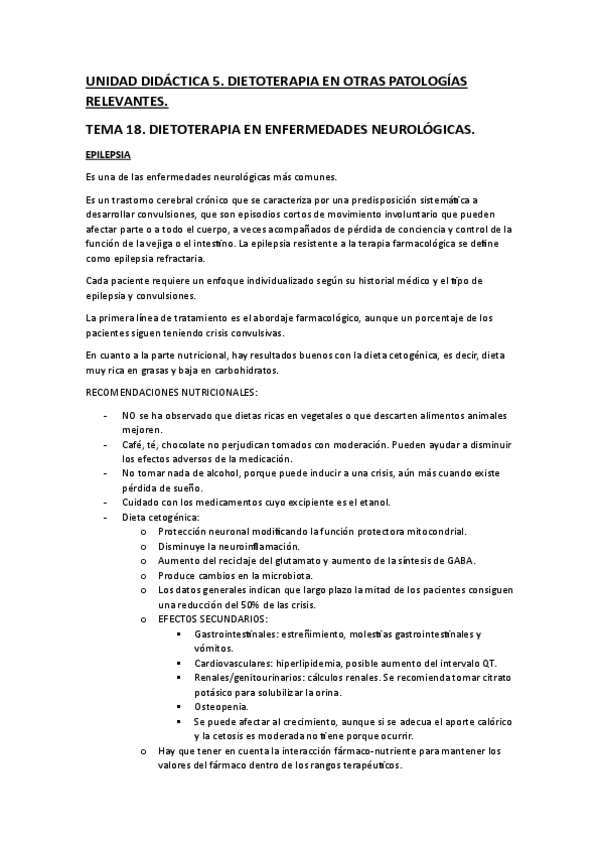 UNIDAD DIDÁCTICA 5. DIETOTERAPIA EN OTRAS PATOLOGÍAS RELEVANTES.

TEMA 18. DIETOTERAPIA EN ENFERMEDADES NEUROLÓGICAS.

EPILEPSIA

Es una de las enfermedades neurológicas más comunes.

Es un trastorno cerebral crónico que se caracteriza por una predisposición sistemática a desarrollar convulsiones, que son episodios cortos de movimiento involuntario que pueden afectar parte o a todo el cuerpo, a veces acompañados de pérdida de conciencia y control de la función de la vejiga o el intestino. La epilepsia resistente a la terapia farmacológica se define como epilepsia refractaria.

Cada paciente requiere un enfoque individualizado según su historial médico y el tipo de epilepsia y convulsiones.

La primera línea de tratamiento es el abordaje farmacológico, aunque un porcentaje de los pacientes siguen teniendo crisis convulsivas.

En cuanto a la parte nutricional, hay resultados buenos con la dieta cetogénica, es decir, dieta muy rica en grasas y baja en carbohidratos.

RECOMENDACIONES NUTRICIONALES:

- NO se ha observado que dietas ricas en vegetales o que descarten alimentos animales mejoren.
- Café, té, chocolate no perjudican tomados con moderación. Pueden ayudar a disminuir los efectos adversos de la medicación.
- No tomar nada de alcohol, porque puede inducir a una crisis, aún más cuando existe pérdida de sueño.
- Cuidado con los medicamentos cuyo excipiente es el etanol.
- Dieta cetogénica:
  o Protección neuronal modificando la función protectora mitocondrial.
  o Disminuye la neuroinflamación.
  o Aumento del reciclaje del glutamato y aumento de la síntesis de GABA.
  o Produce cambios en la microbiota.
  o Los datos generales indican que largo plazo la mitad de los pacientes consiguen una reducción del 50% de las crisis.
  o EFECTOS SECUNDARIOS:
    ▪ Gastrointestinales: estreñimiento, molestias gastrointestinales y vómitos.
    ▪ Cardiovasculares: hiperlipidemia, posible aumento del intervalo QT.
    ▪ Renales/genitourinarios: cálculos renales. Se recomienda tomar citrato potásico para solubilizar la orina.
    ▪ Osteopenia.
    ▪ Se puede afectar al crecimiento, aunque si se adecua el aporte calórico y la cetosis es moderada no tiene porque ocurrir.
  o Hay que tener en cuenta la interacción fármaco-nutriente para mantener los valores del fármaco dentro de los rangos terapéuticos.